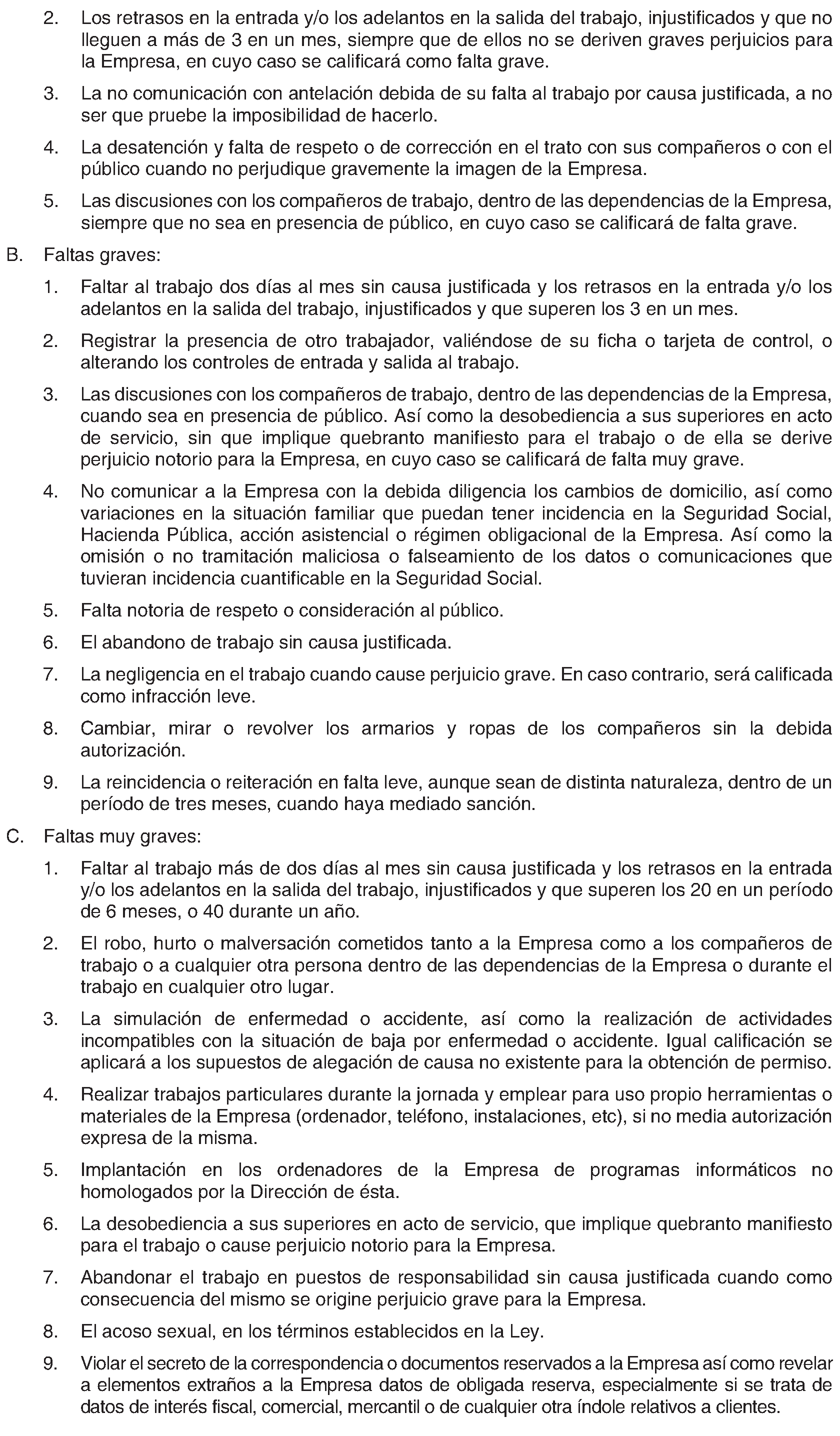 2. Los retrasos en la entrada y/o los adelantos en la salida del trabajo, injustificados y que no lleguen a más de 3 en un mes, siempre que de ellos no se deriven graves perjuicios para la Empresa, en cuyo caso se calificará como falta grave.

3. La no comunicación con antelación debida de su falta al trabajo por causa justificada, a no ser que pruebe la imposibilidad de hacerlo.

4. La desatención y falta de respeto o de corrección en el trato con sus compañeros o con el público cuando no perjudique gravemente la imagen de la Empresa.

5. Las discusiones con los compañeros de trabajo, dentro de las dependencias de la Empresa, siempre que no sea en presencia de público, en cuyo caso se calificará de falta grave.

B. Faltas graves:

1. Faltar al trabajo dos días al mes sin causa justificada y los retrasos en la entrada y/o los adelantos en la salida del trabajo, injustificados y que superen los 3 en un mes.

2. Registrar la presencia de otro trabajador, valiéndose de su ficha o tarjeta de control, o alterando los controles de entrada y salida al trabajo.

3. Las discusiones con los compañeros de trabajo, dentro de las dependencias de la Empresa, cuando sea en presencia de público. Así como la desobediencia a sus superiores en acto de servicio, sin que implique quebranto manifiesto para el trabajo o de ella se derive perjuicio notorio para la Empresa, en cuyo caso se calificará de falta muy grave.

4. No comunicar a la Empresa con la debida diligencia los cambios de domicilio, así como variaciones en la situación familiar que puedan tener incidencia en la Seguridad Social, Hacienda Pública, acción asistencial o régimen obligacional de la Empresa. Así como la omisión o no tramitación maliciosa o falseamiento de los datos o comunicaciones que tuvieran incidencia cuantificable en la Seguridad Social.

5. Falta notoria de respeto o consideración al público.

6. El abandono de trabajo sin causa justificada.

7. La negligencia en el trabajo cuando cause perjuicio grave. En caso contrario, será calificada como infracción leve.

8. Cambiar, mirar o revolver los armarios y ropas de los compañeros sin la debida autorización.

9. La reincidencia o reiteración en falta leve, aunque sean de distinta naturaleza, dentro de un período de tres meses, cuando haya mediado sanción.

C. Faltas muy graves:

1. Faltar al trabajo más de dos días al mes sin causa justificada y los retrasos en la entrada y/o los adelantos en la salida del trabajo, injustificados y que superen los 20 en un período de 6 meses, o 40 durante un año.

2. El robo, hurto o malversación cometidos tanto a la Empresa como a los compañeros de trabajo o a cualquier otra persona dentro de las dependencias de la Empresa o durante el trabajo en cualquier otro lugar.

3. La simulación de enfermedad o accidente, así como la realización de actividades incompatibles con la situación de baja por enfermedad o accidente. Igual calificación se aplicará a los supuestos de alegación de causa no existente para la obtención de permiso.

4. Realizar trabajos particulares durante la jornada y emplear para uso propio herramientas o materiales de la Empresa (ordenador, teléfono, instalaciones, etc), si no media autorización expresa de la misma.

5. Implantación en los ordenadores de la Empresa de programas informáticos no homologados por la Dirección de ésta.

6. La desobediencia a sus superiores en acto de servicio, que implique quebranto manifiesto para el trabajo o cause perjuicio notorio para la Empresa.

7. Abandonar el trabajo en puestos de responsabilidad sin causa justificada cuando como consecuencia del mismo se origine perjuicio grave para la Empresa.

8. El acoso sexual, en los términos establecidos en la Ley.

9. Violar el secreto de la correspondencia o documentos reservados a la Empresa así como revelar a elementos extraños a la Empresa datos de obligada reserva, especialmente si se trata de datos de interés fiscal, comercial, mercantil o de cualquier otra índole relativos a clientes.